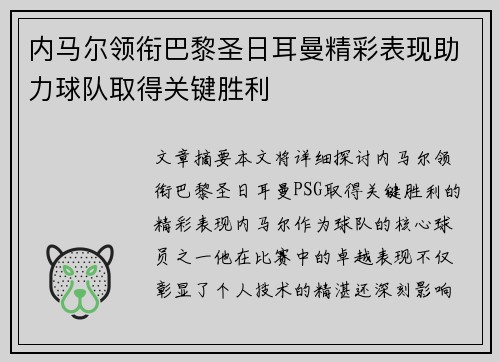 内马尔领衔巴黎圣日耳曼精彩表现助力球队取得关键胜利

文章摘要本文将详细探讨内马尔领衔巴黎圣日耳曼PSG取得关键胜利的精彩表现内马尔作为球队的核心球员之一他在比赛中的卓越表现不仅彰显了个人技术的精湛还深刻影响